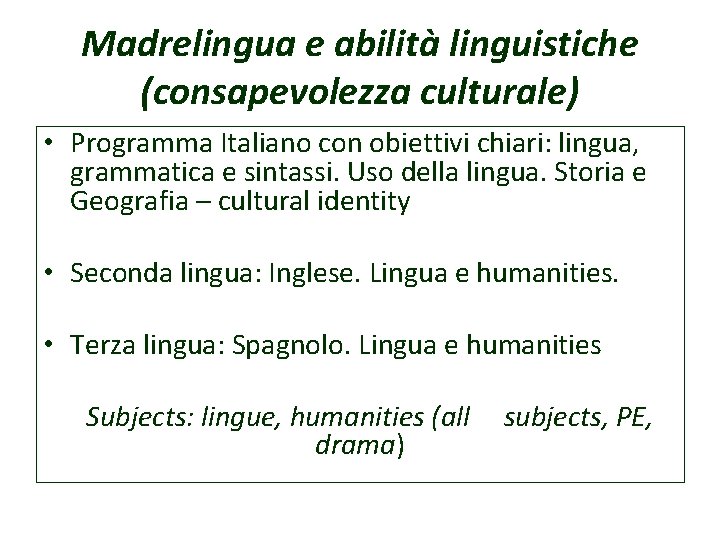 Madrelingua e abilità linguistiche (consapevolezza culturale)

• Programma Italiano con obiettivi chiari: lingua, grammatica e sintassi. Uso della lingua. Storia e Geografia – cultural identity

• Seconda lingua: Inglese. Lingua e humanities.

• Terza lingua: Spagnolo. Lingua e humanities

Subjects: lingue, humanities (all subjects, PE, drama)